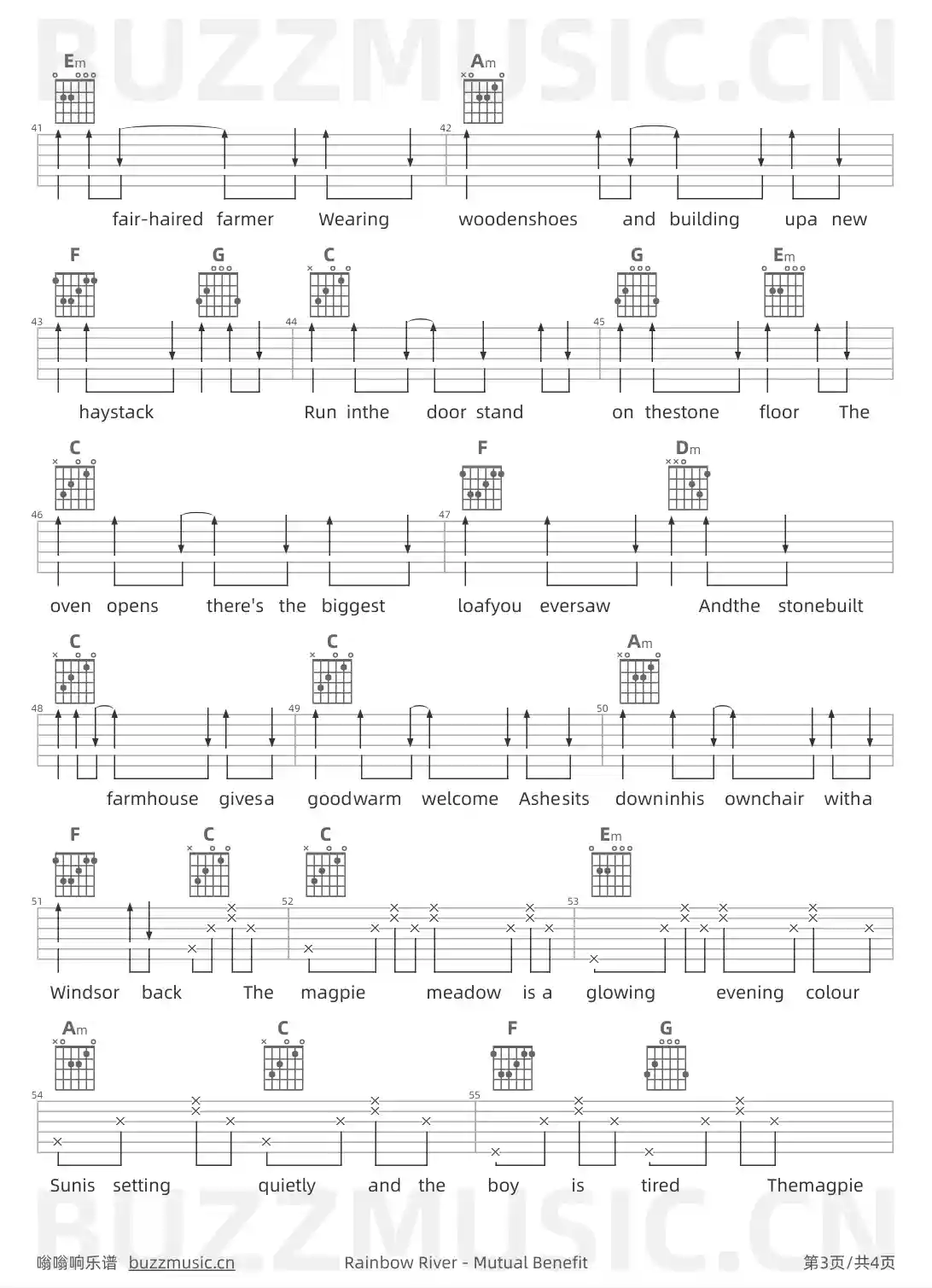 BUZZMUSIC.CN

Em Am

41 42

fair-haired farmer Wearing woodenshoes and building upa new

F G C G Em

43 44 45

haystack Run inthe door stand on thestone floor The

C F Dm

46 47

oven opens there's the biggest loafyou eversaw Andthe stonebuilt

C C Am

48 49 50

farmhouse givesa goodwarm welcome Ashesits downinhis ownchair witha

F C C Em

51 52 53

Windsor back The magpie meadow is a glowing evening colour

Am C F G

54 55

Sunis setting quietly and the boy is tired Themagpie

BUZZMUSIC.CN

嗡嗡响乐谱 buzzmusic.cn Rainbow River - Mutual Benefit 第3页/共4页